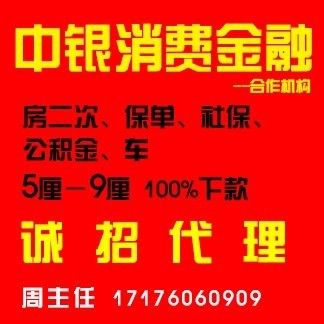 中银消费金融

—合作机构

房二次、保单、社保、公积金、车

5厘—9厘 100%下款

诚 招 代 理

周主任 17176060909